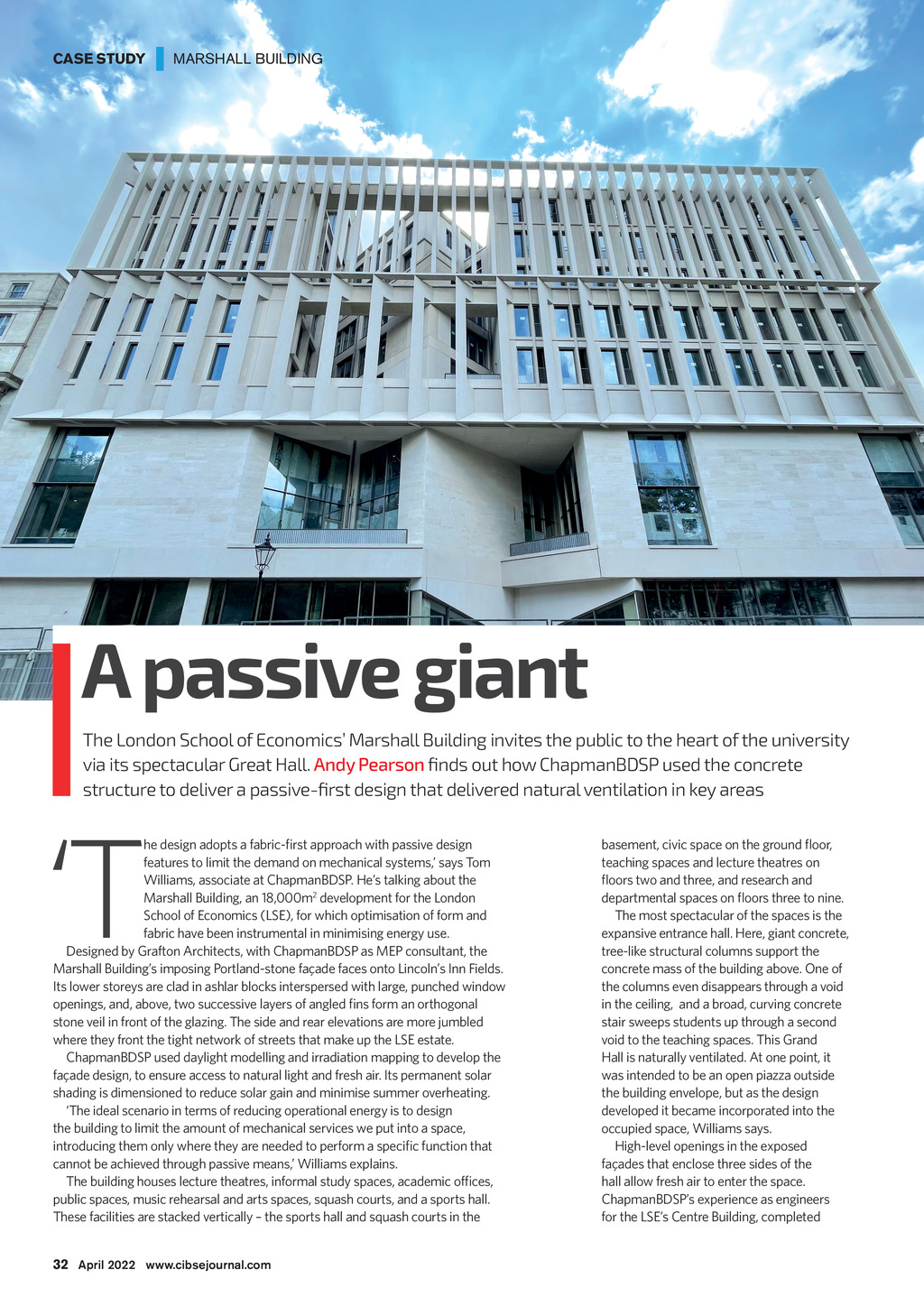 CASE STUDY | MARSHALL BUILDING

A passive giant

The London School of Economics' Marshall Building invites the public to the heart of the university via its spectacular Great Hall. Andy Pearson finds out how ChapmanBDSP used the concrete structure to deliver a passive-first design that delivered natural ventilation in key areas

'The design adopts a fabric-first approach with passive design features to limit the demand on mechanical systems,' says Tom Williams, associate at ChapmanBDSP. He's talking about the Marshall Building, an 18,000m$^2$ development for the London School of Economics (LSE), for which optimisation of form and fabric have been instrumental in minimising energy use.

Designed by Grafton Architects, with ChapmanBDSP as MEP consultant, the Marshall Building's imposing Portland-stone façade faces onto Lincoln's Inn Fields. Its lower storeys are clad in ashlar blocks interspersed with large, punched window openings, and, above, two successive layers of angled fins form an orthogonal stone veil in front of the glazing. The side and rear elevations are more jumbled where they front the tight network of streets that make up the LSE estate.

ChapmanBDSP used daylight modelling and irradiation mapping to develop the façade design, to ensure access to natural light and fresh air. Its permanent solar shading is dimensioned to reduce solar gain and minimise summer overheating.

'The ideal scenario in terms of reducing operational energy is to design the building to limit the amount of mechanical services we put into a space, introducing them only where they are needed to perform a specific function that cannot be achieved through passive means,' Williams explains.

The building houses lecture theatres, informal study spaces, academic offices, public spaces, music rehearsal and arts spaces, squash courts, and a sports hall. These facilities are stacked vertically – the sports hall and squash courts in the basement, civic space on the ground floor, teaching spaces and lecture theatres on floors two and three, and research and departmental spaces on floors three to nine.

The most spectacular of the spaces is the expansive entrance hall. Here, giant concrete, tree-like structural columns support the concrete mass of the building above. One of the columns even disappears through a void in the ceiling, and a broad, curving concrete stair sweeps students up through a second void to the teaching spaces. This Grand Hall is naturally ventilated. At one point, it was intended to be an open piazza outside the building envelope, but as the design developed it became incorporated into the occupied space, Williams says.

High-level openings in the exposed façades that enclose three sides of the hall allow fresh air to enter the space. ChapmanBDSP's experience as engineers for the LSE's Centre Building, completed

32 April 2022 www.cibsejournal.com